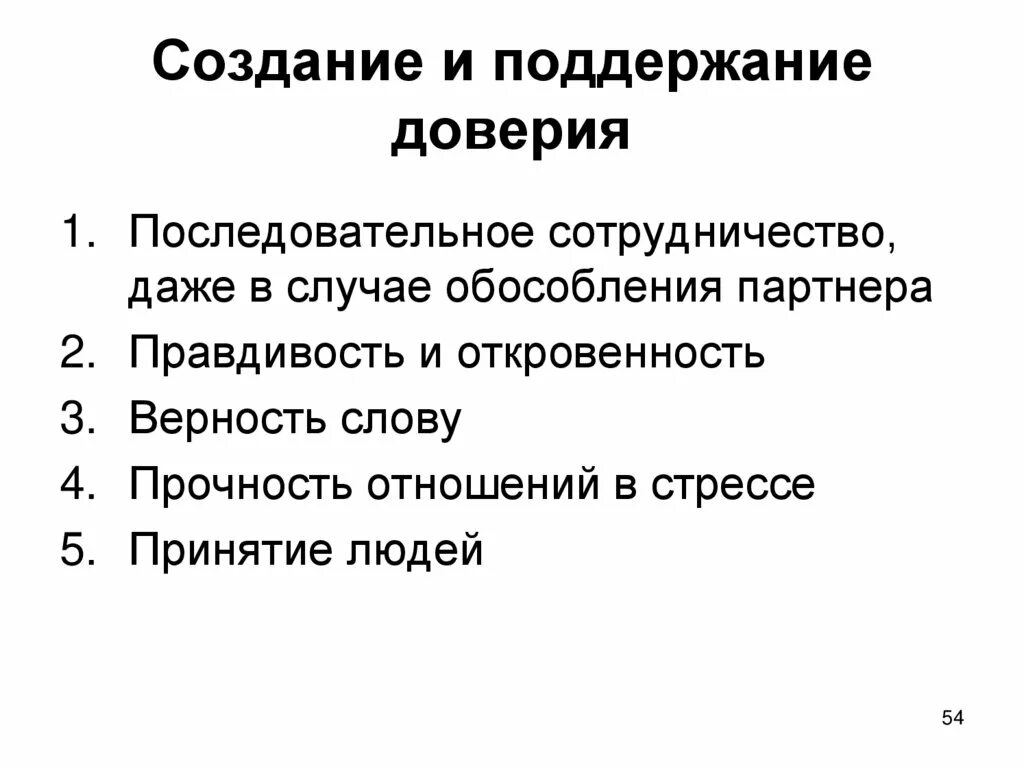 Создание и поддержание доверия

1. Последовательное сотрудничество, даже в случае обособления партнера
2. Правдивость и откровенность
3. Верность слову
4. Прочность отношений в стрессе
5. Принятие людей

54